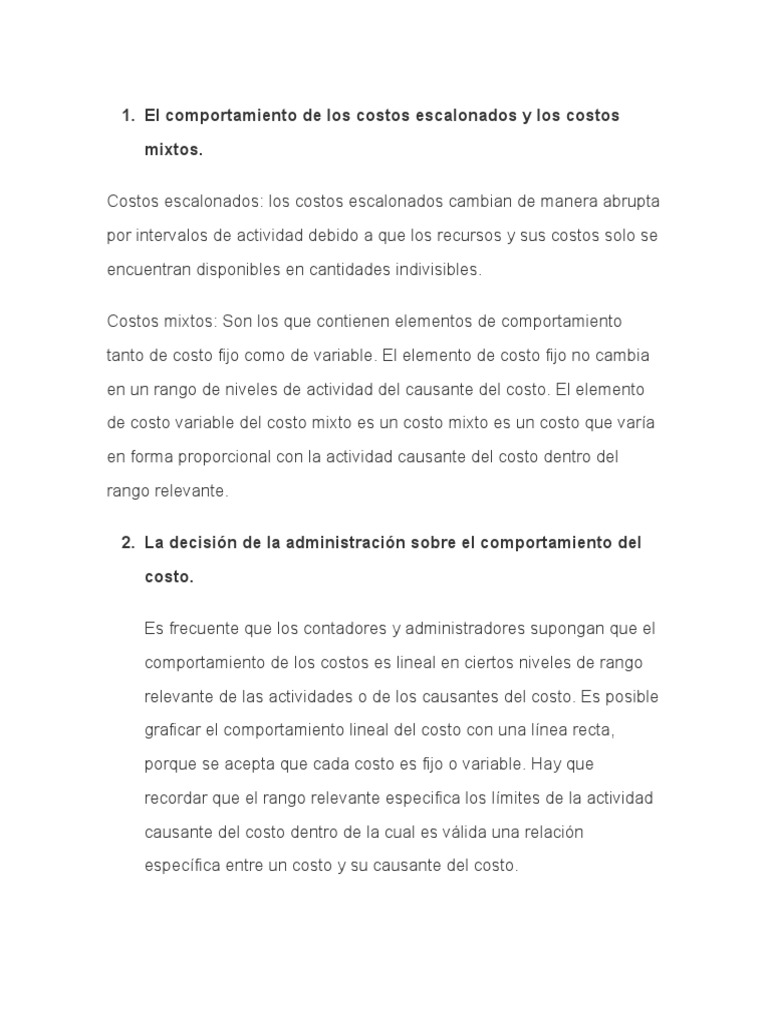 1. El comportamiento de los costos escalonados y los costos mixtos.

Costos escalonados: los costos escalonados cambian de manera abrupta por intervalos de actividad debido a que los recursos y sus costos solo se encuentran disponibles en cantidades indivisibles.

Costos mixtos: Son los que contienen elementos de comportamiento tanto de costo fijo como de variable. El elemento de costo fijo no cambia en un rango de niveles de actividad del causante del costo. El elemento de costo variable del costo mixto es un costo mixto es un costo que varía en forma proporcional con la actividad causante del costo dentro del rango relevante.

2. La decisión de la administración sobre el comportamiento del costo.

Es frecuente que los contadores y administradores supongan que el comportamiento de los costos es lineal en ciertos niveles de rango relevante de las actividades o de los causantes del costo. Es posible graficar el comportamiento lineal del costo con una línea recta, porque se acepta que cada costo es fijo o variable. Hay que recordar que el rango relevante especifica los límites de la actividad causante del costo dentro de la cual es válida una relación específica entre un costo y su causante del costo.